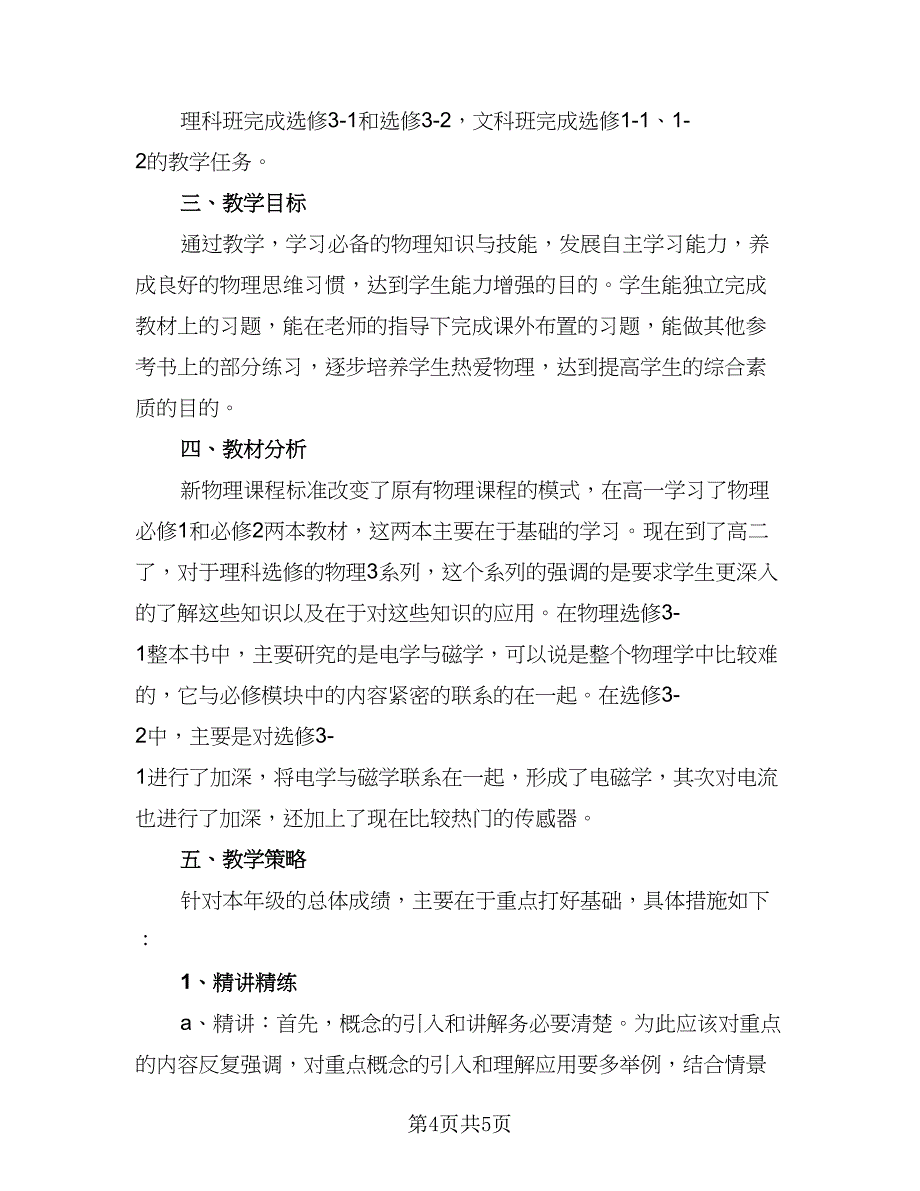 理科班完成选修3-1和选修3-2，文科班完成选修1-1、1-2的教学任务。

三、教学目标

通过教学，学习必备的物理知识与技能，发展自主学习能力，养成良好的物理思维习惯，达到学生能力增强的目的。学生能独立完成教材上的习题，能在老师的指导下完成课外布置的习题，能做其他参考书上的部分练习，逐步培养学生热爱物理，达到提高学生的综合素质的目的。

四、教材分析

新物理课程标准改变了原有物理课程的模式，在高一学习了物理必修1和必修2两本教材，这两本主要在于基础的学习。现在到了高二了，对于理科选修的物理3系列，这个系列的强调的是要求学生更深入的了解这些知识以及在于对这些知识的应用。在物理选修3-1整本书中，主要研究的是电学与磁学，可以说是整个物理学中比较难的，它与必修模块中的内容紧密的联系的在一起。在选修3-2中，主要是对选修3-1进行了加深，将电学与磁学联系在一起，形成了电磁学，其次对电流也进行了加深，还加上了现在比较热门的传感器。

五、教学策略

针对本年级的总体成绩，主要在于重点打好基础，具体措施如下：

1、精讲精练

a、精讲：首先，概念的引入和讲解务必要清楚。为此应该对重点的内容反复强调，对重点概念的引入和理解应用要多举例，结合情景

第4页共5页